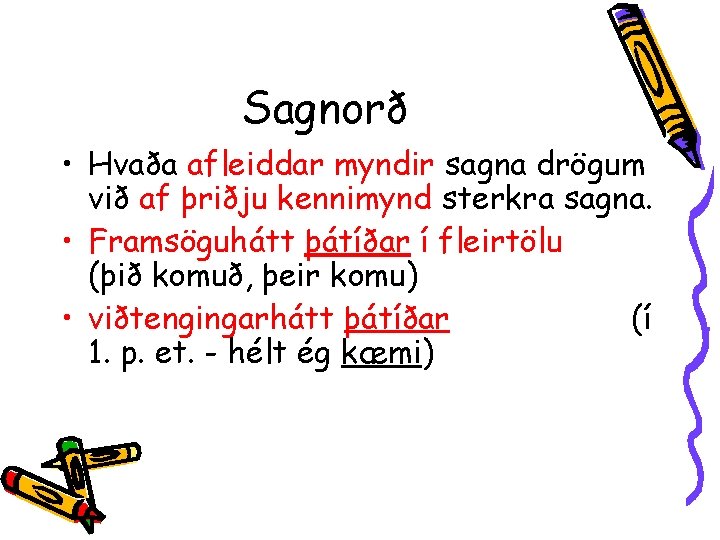 Sagnorð

• Hvaða afleiddar myndir sagna drögum við af þriðju kennimynd sterkra sagna.

• Framsöguhátt þátíðar í fleirtölu (þið komuð, þeir komu)

• viðtengingarhátt þátíðar (í 1. p. et. - hélt ég kæmi)